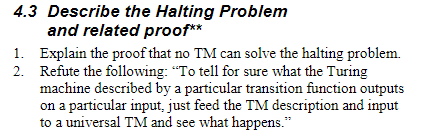 4.3 Describe the Halting Problem and related proof**

1. Explain the proof that no TM can solve the halting problem.
2. Refute the following: “To tell for sure what the Turing machine described by a particular transition function outputs on a particular input, just feed the TM description and input to a universal TM and see what happens.”